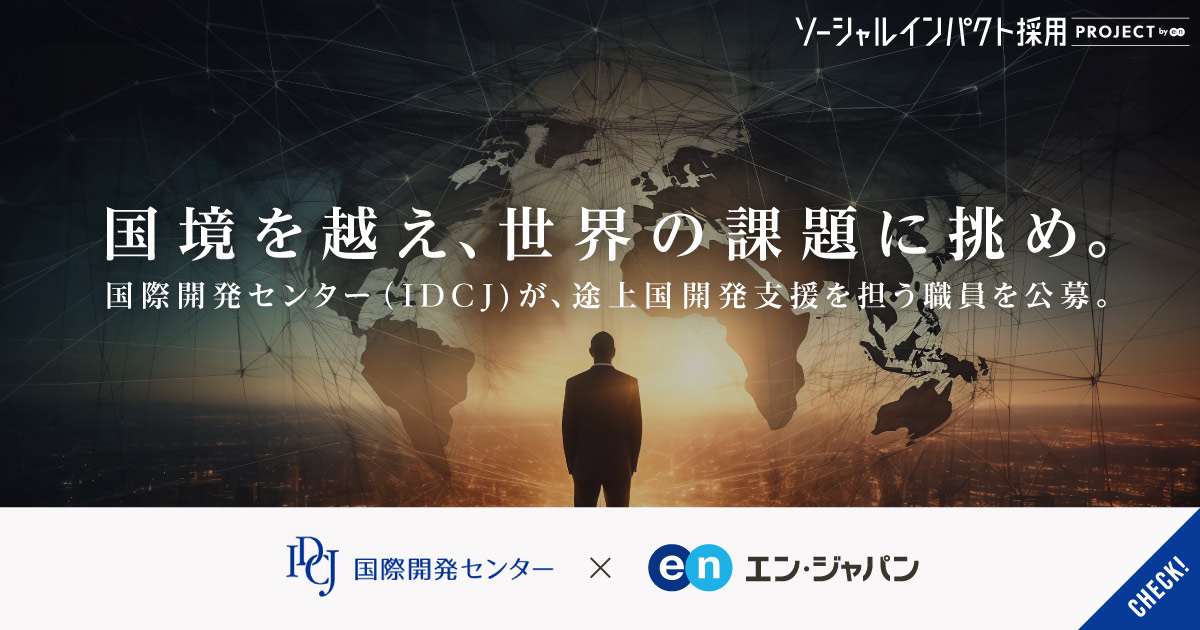 ソーシャルインパクト採用 PROJECT by en

国境を越え、世界の課題に挑め。

国際開発センター（IDCJ）が、途上国開発支援を担う職員を公募。

IDCJ 国際開発センター × en エン・ジャパン

CHECK!